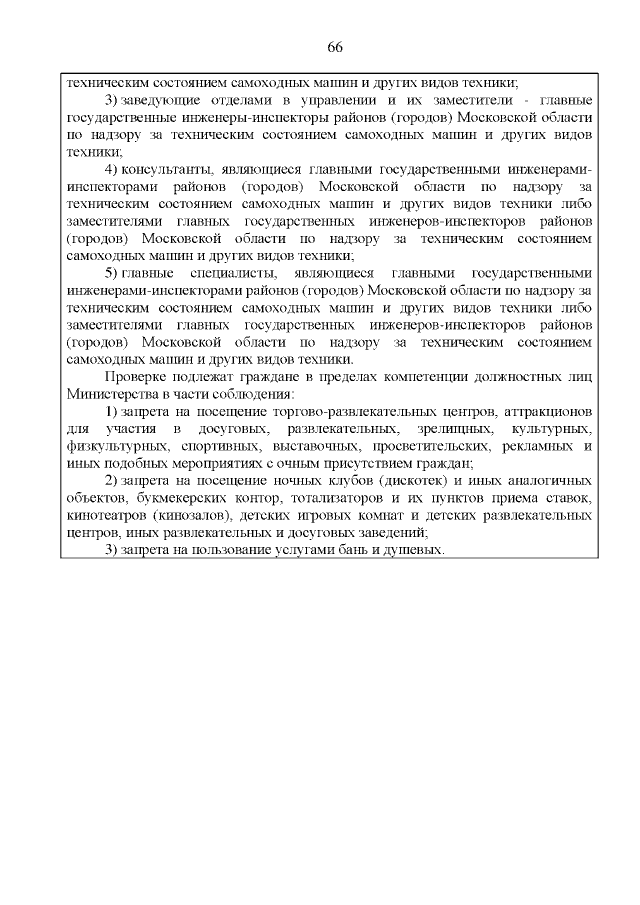 66

техническим состоянием самоходных машин и других видов техники;

3) заведующие отделами в управлении и их заместители - главные государственные инженеры-инспекторы районов (городов) Московской области по надзору за техническим состоянием самоходных машин и других видов техники;

4) консультанты, являющиеся главными государственными инженерами-инспекторами районов (городов) Московской области по надзору за техническим состоянием самоходных машин и других видов техники либо заместителями главных государственных инженеров-инспекторов районов (городов) Московской области по надзору за техническим состоянием самоходных машин и других видов техники;

5) главные специалисты, являющиеся главными государственными инженерами-инспекторами районов (городов) Московской области по надзору за техническим состоянием самоходных машин и других видов техники либо заместителями главных государственных инженеров-инспекторов районов (городов) Московской области по надзору за техническим состоянием самоходных машин и других видов техники.

Проверке подлежат граждане в пределах компетенции должностных лиц Министерства в части соблюдения:

1) запрета на посещение торгово-развлекательных центров, аттракционов для участия в досуговых, развлекательных, зрелищных, культурных, физкультурных, спортивных, выставочных, просветительских, рекламных и иных подобных мероприятиях с очным присутствием граждан;

2) запрета на посещение ночных клубов (дискотек) и иных аналогичных объектов, букмекерских контор, тотализаторов и их пунктов приема ставок, кинотеатров (кинозалов), детских игровых комнат и детских развлекательных центров, иных развлекательных и досуговых заведений;

3) запрета на пользование услугами бань и душевых.